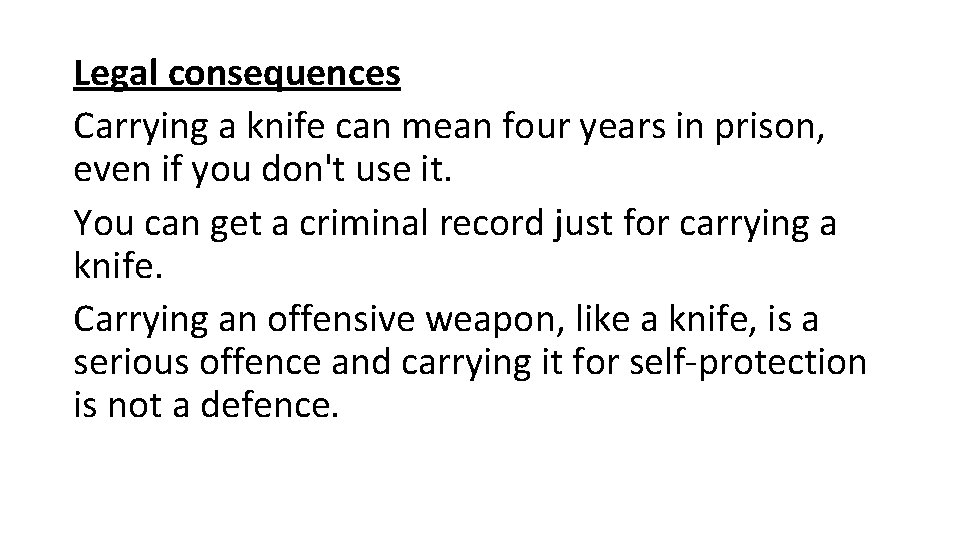 Legal consequences

Carrying a knife can mean four years in prison, even if you don't use it.

You can get a criminal record just for carrying a knife.

Carrying an offensive weapon, like a knife, is a serious offence and carrying it for self-protection is not a defence.